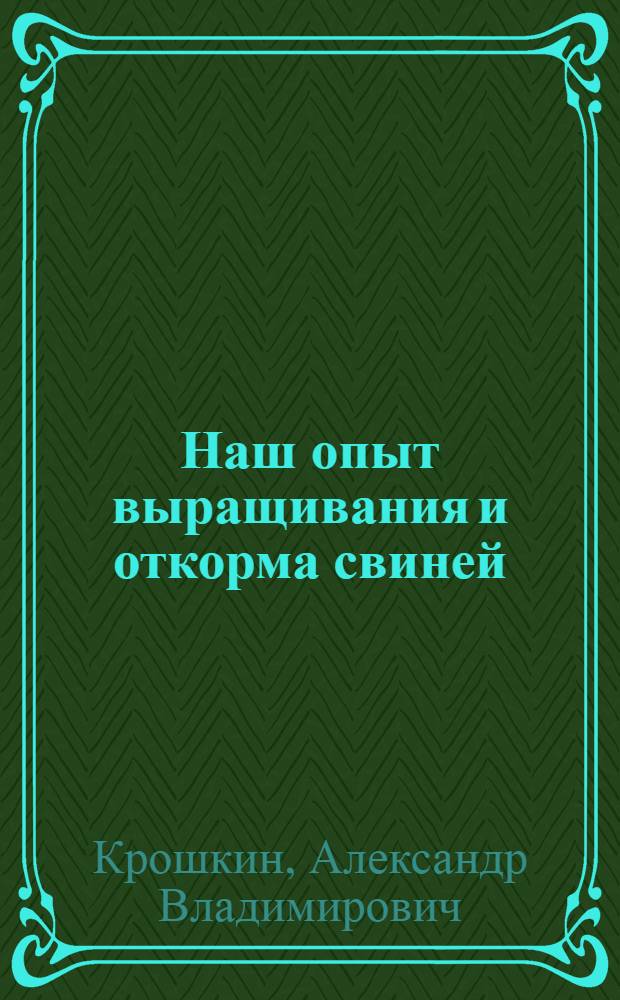 Наш опыт выращивания и откорма свиней

Крошкин, Александр Владимирович